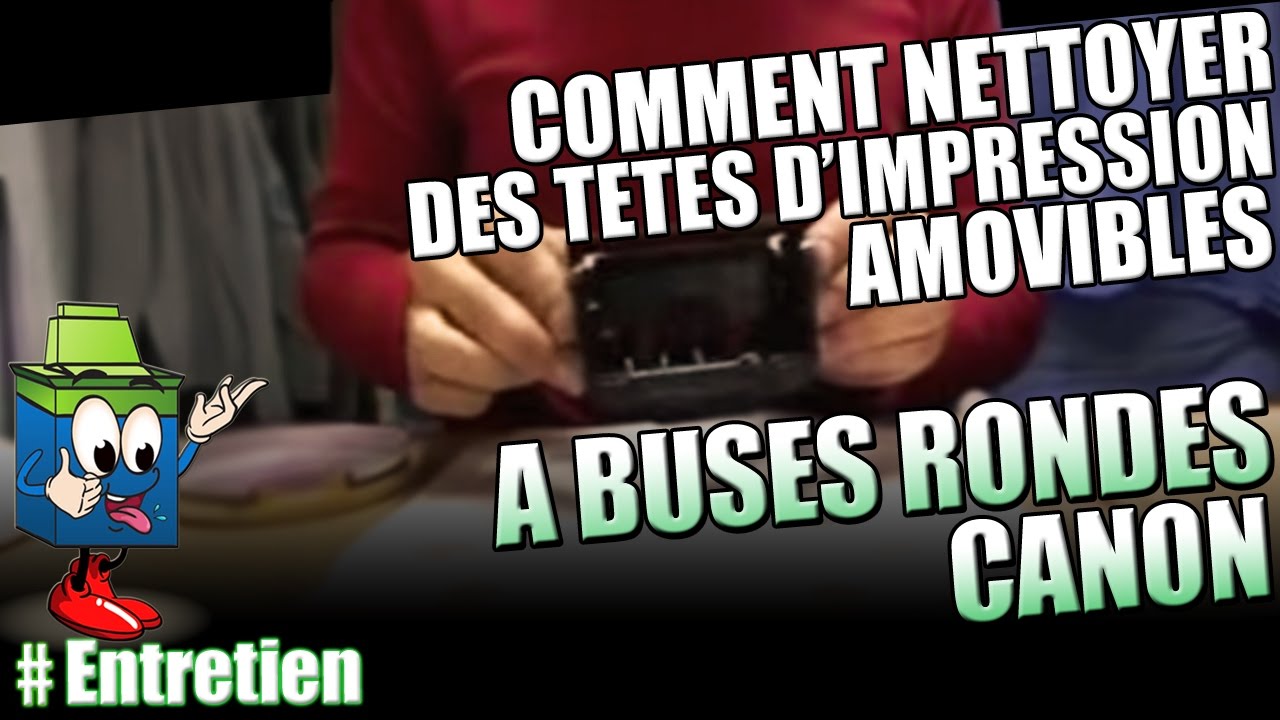 COMMENT NETTOYER DES TETES D'IMPRESSION AMOVIBLES

A BUSES RONDES CANON

# Entretien